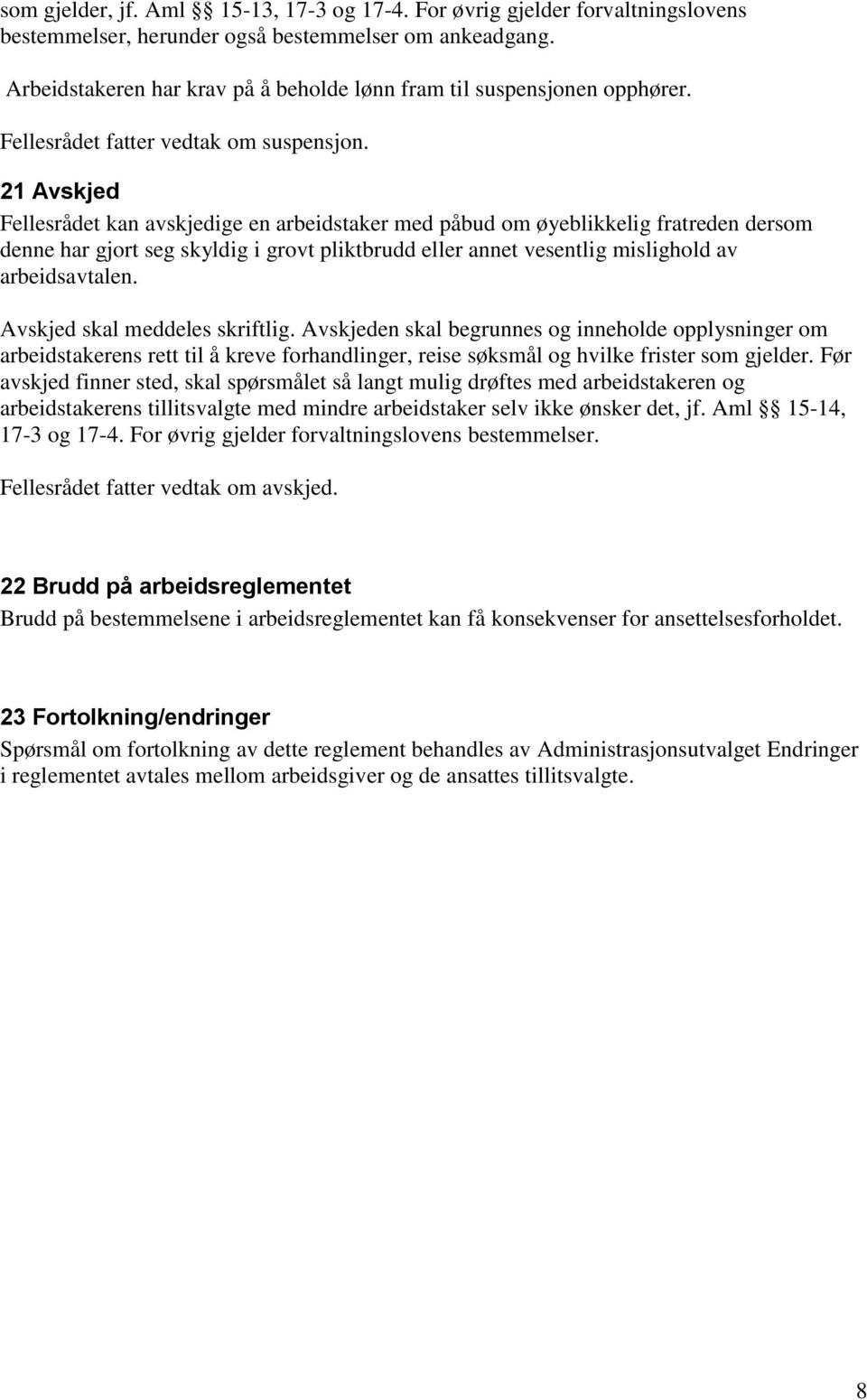 som gjelder, jf. Aml §§ 15-13, 17-3 og 17-4. For øvrig gjelder forvaltningslovens bestemmelser, herunder også bestemmelser om ankeadgang.

Arbeidstakeren har krav på å beholde lønn fram til suspensjonen opphører.

Fellesrådet fatter vedtak om suspensjon.

21 Avskjed

Fellesrådet kan avskjedige en arbeidstaker med påbud om øyeblikkelig fratreden dersom denne har gjort seg skyldig i grovt pliktbrudd eller annet vesentlig mislighold av arbeidsavtalen.

Avskjed skal meddeles skriftlig. Avskjeden skal begrunnes og inneholde opplysninger om arbeidstakerens rett til å kreve forhandlinger, reise søksmål og hvilke frister som gjelder. Før avskjed finner sted, skal spørsmålet så langt mulig drøftes med arbeidstakeren og arbeidstakerens tillitsvalgte med mindre arbeidstaker selv ikke ønsker det, jf. Aml §§ 15-14, 17-3 og 17-4. For øvrig gjelder forvaltningslovens bestemmelser.

Fellesrådet fatter vedtak om avskjed.

22 Brudd på arbeidsreglementet

Brudd på bestemmelsene i arbeidsreglementet kan få konsekvenser for ansettelsesforholdet.

23 Fortolkning/endringer

Spørsmål om fortolkning av dette reglement behandles av Administrasjonsutvalget Endringer i reglementet avtales mellom arbeidsgiver og de ansattes tillitsvalgte.

8